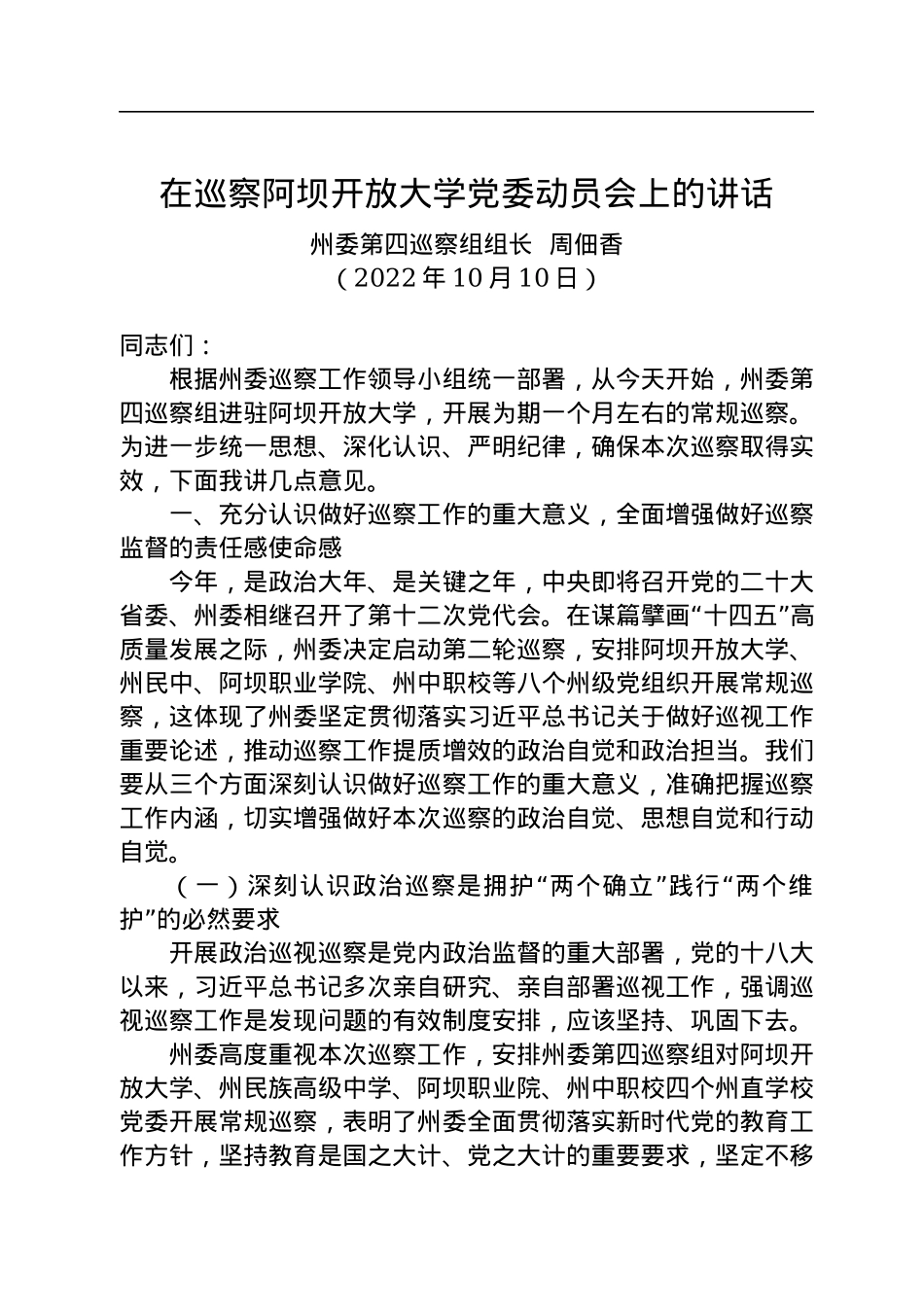 在巡察阿坝开放大学党委动员会上的讲话

州委第四巡察组组长 周佃香

（2022年10月10日）

同志们：

根据州委巡察工作领导小组统一部署，从今天开始，州委第四巡察组进驻阿坝开放大学，开展为期一个月左右的常规巡察。为进一步统一思想、深化认识、严明纪律，确保本次巡察取得实效，下面我讲几点意见。

一、充分认识做好巡察工作的重大意义，全面增强做好巡察监督的责任感使命感

今年，是政治大年、是关键之年，中央即将召开党的二十大省委、州委相继召开了第十二次党代会。在谋篇擘画“十四五”高质量发展之际，州委决定启动第二轮巡察，安排阿坝开放大学、州民中、阿坝职业学院、州中职校等八个州级党组织开展常规巡察，这体现了州委坚定贯彻落实习近平总书记关于做好巡视工作重要论述，推动巡察工作提质增效的政治自觉和政治担当。我们要从三个方面深刻认识做好巡察工作的重大意义，准确把握巡察工作内涵，切实增强做好本次巡察的政治自觉、思想自觉和行动自觉。

（一）深刻认识政治巡察是拥护“两个确立”践行“两个维护”的必然要求

开展政治巡视巡察是党内政治监督的重大部署，党的十八大以来，习近平总书记多次亲自研究、亲自部署巡视工作，强调巡视巡察工作是发现问题的有效制度安排，应该坚持、巩固下去。

州委高度重视本次巡察工作，安排州委第四巡察组对阿坝开放大学、州民族高级中学、阿坝职业院、州中职校四个州直学校党委开展常规巡察，表明了州委全面贯彻落实新时代党的教育工作方针，坚持教育是国之大计、党之大计的重要要求，坚定不移